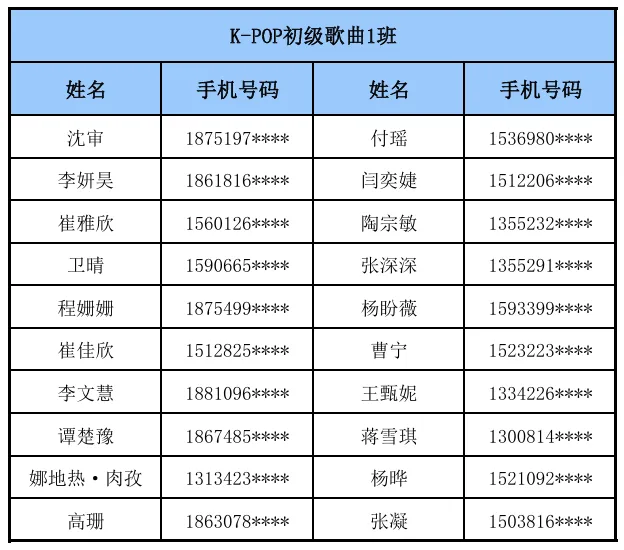 K-POP初级歌曲1班

| 姓名 | 手机号码 | 姓名 | 手机号码 |
|---|---|---|---|
| 沈审 | 1875197**** | 付瑶 | 1536980**** |
| 李妍昊 | 1861816**** | 闫奕婕 | 1512206**** |
| 崔雅欣 | 1560126**** | 陶宗敏 | 1355232**** |
| 卫晴 | 1590665**** | 张深深 | 1355291**** |
| 程姗姗 | 1875499**** | 杨盼薇 | 1593399**** |
| 崔佳欣 | 1512825**** | 曹宁 | 1523223**** |
| 李文慧 | 1881096**** | 王甄妮 | 1334226**** |
| 谭楚豫 | 1867485**** | 蒋雪琪 | 1300814**** |
| 娜地热·肉孜 | 1313423**** | 杨晔 | 1521092**** |
| 高珊 | 1863078**** | 张凝 | 1503816**** |